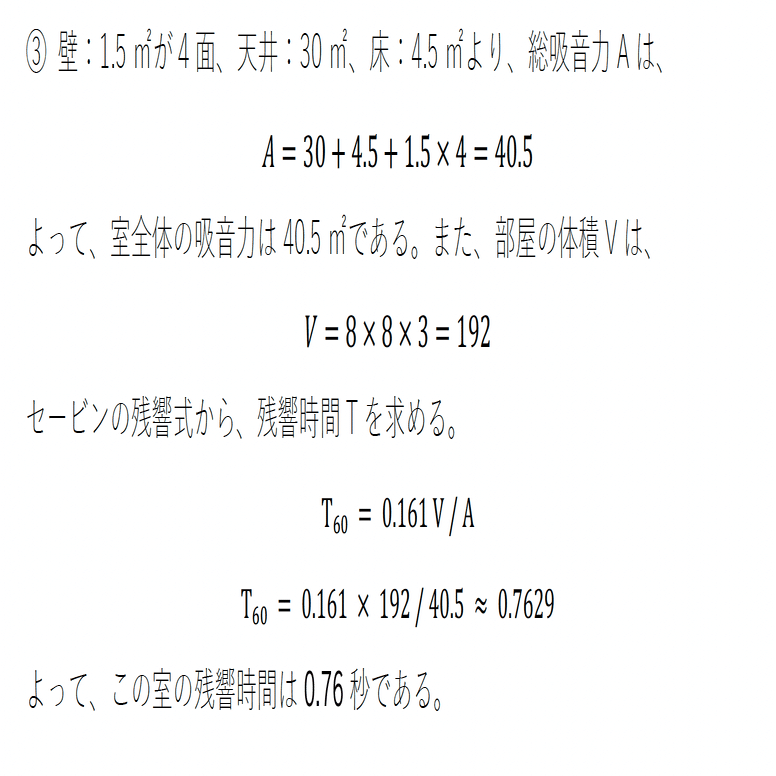 ③ 壁：1.5 ㎡が 4 面、天井：30 ㎡、床：4.5 ㎡より、総吸音力 A は、

$A = 30 + 4.5 + 1.5 \times 4 = 40.5$

よって、室全体の吸音力は 40.5 ㎡である。また、部屋の体積 V は、

$V = 8 \times 8 \times 3 = 192$

セービンの残響式から、残響時間 T を求める。

$T_{60} = 0.161 V / A$

$T_{60} = 0.161 \times 192 / 40.5 \approx 0.7629$

よって、この室の残響時間は 0.76 秒である。